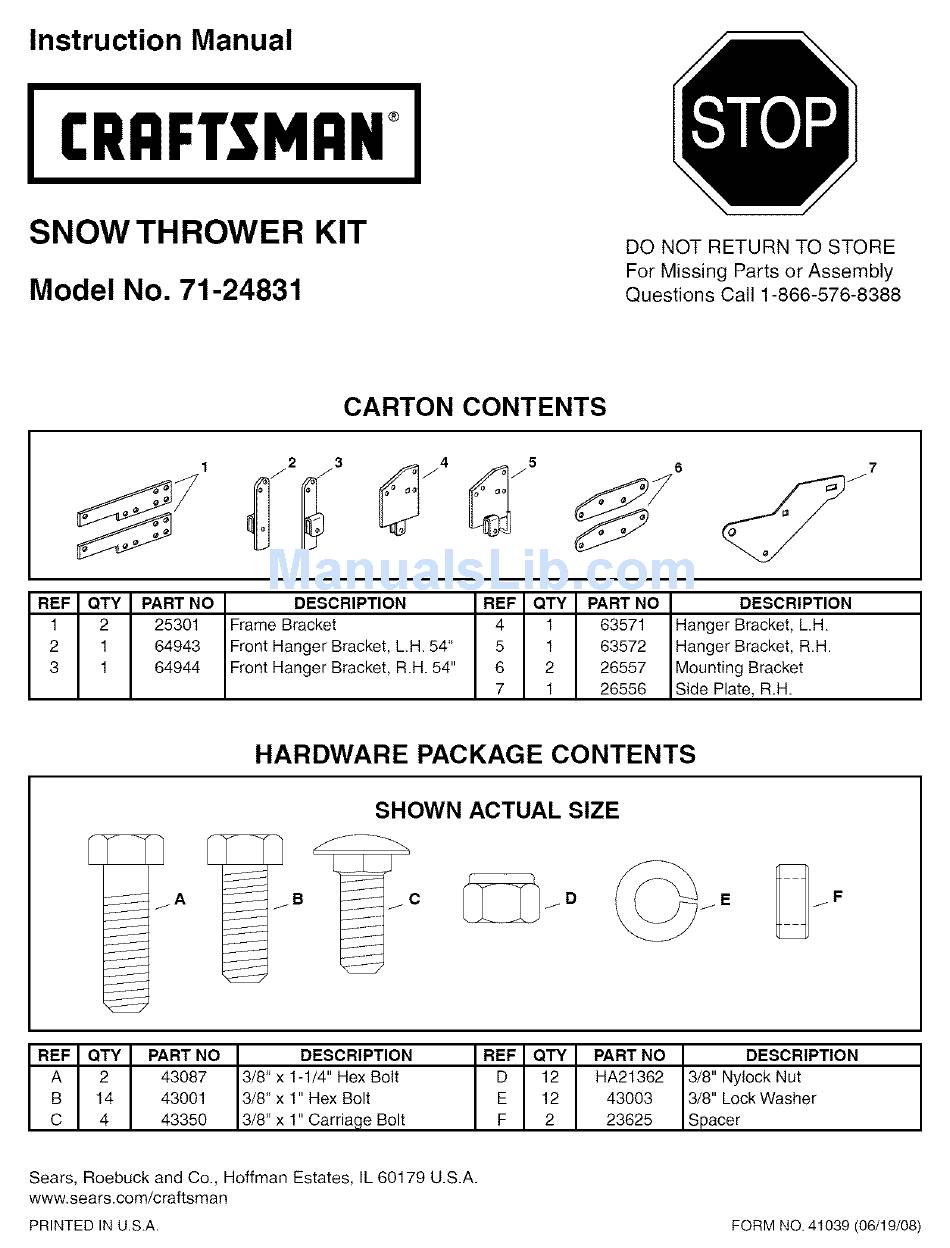 Instruction Manual

CRAFTSMAN®

STOP

SNOW THROWER KIT

Model No. 71-24831

DO NOT RETURN TO STORE
For Missing Parts or Assembly
Questions Call 1-866-576-8388

CARTON CONTENTS

1 2 3 4 5 6 7

ManualsLib.com

| REF | QTY | PART NO | DESCRIPTION | REF | QTY | PART NO | DESCRIPTION |
|---|---|---|---|---|---|---|---|
| 1 | 2 | 25301 | Frame Bracket | 4 | 1 | 63571 | Hanger Bracket, L.H. |
| 2 | 1 | 64943 | Front Hanger Bracket, L.H. 54" | 5 | 1 | 63572 | Hanger Bracket, R.H. |
| 3 | 1 | 64944 | Front Hanger Bracket, R.H. 54" | 6 | 2 | 26557 | Mounting Bracket |
| | | | | 7 | 1 | 26556 | Side Plate, R.H. |

HARDWARE PACKAGE CONTENTS

SHOWN ACTUAL SIZE

A B C D E F

| REF | QTY | PART NO | DESCRIPTION | REF | QTY | PART NO | DESCRIPTION |
|---|---|---|---|---|---|---|---|
| A | 2 | 43087 | 3/8" x 1-1/4" Hex Bolt | D | 12 | HA21362 | 3/8" Nylock Nut |
| B | 14 | 43001 | 3/8" x 1" Hex Bolt | E | 12 | 43003 | 3/8" Lock Washer |
| C | 4 | 43350 | 3/8" x 1" Carriage Bolt | F | 2 | 23625 | Spacer |

Sears, Roebuck and Co., Hoffman Estates, IL 60179 U.S.A.
www.sears.com/craftsman

PRINTED IN U.S.A.

FORM NO. 41039 (06/19/08)